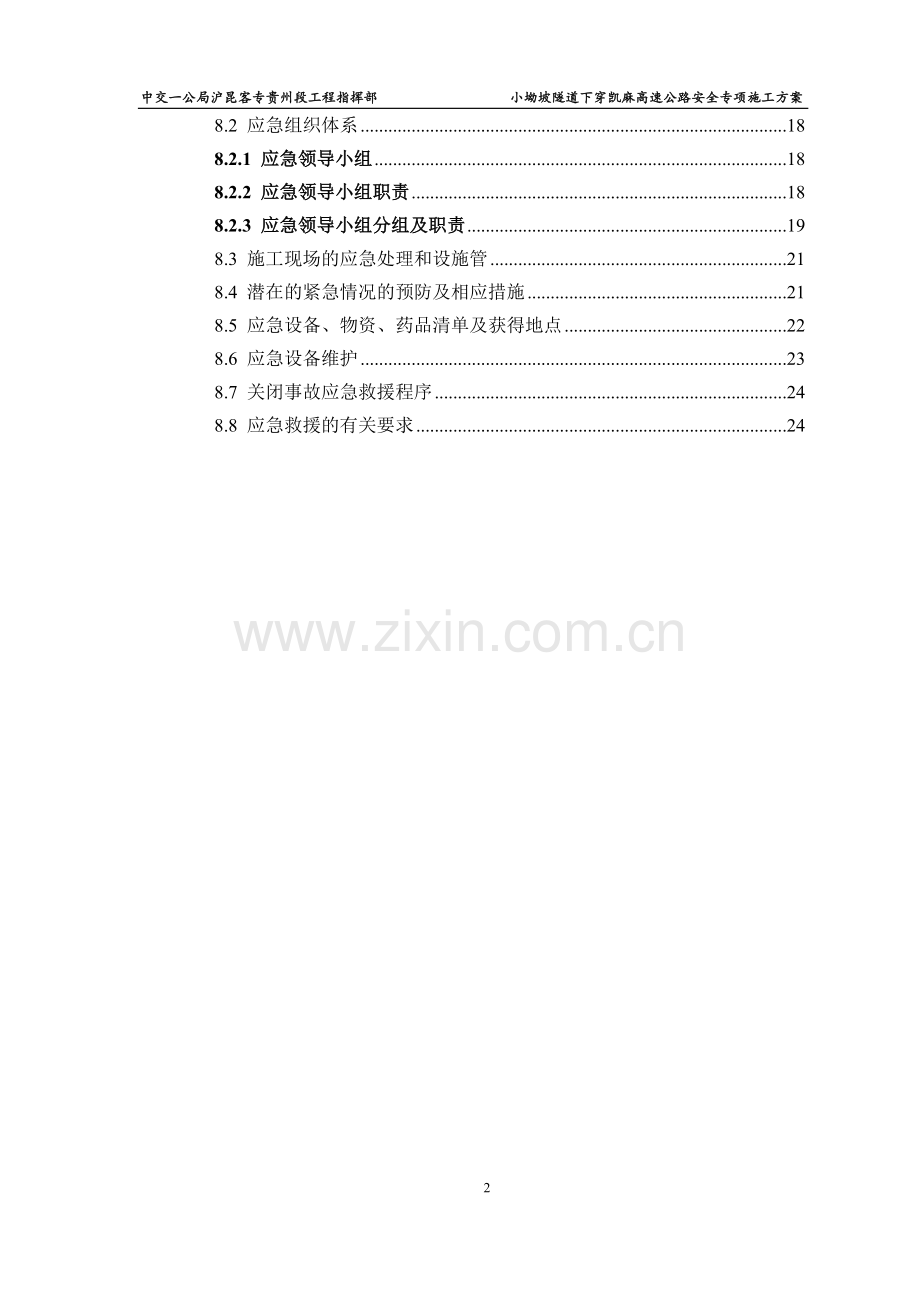 中交一公局沪昆客专贵州段工程指挥部 小坳坡隧道下穿凯麻高速公路安全专项施工方案

8.2 应急组织体系 18

8.2.1 应急领导小组 18

8.2.2 应急领导小组职责 18

8.2.3 应急领导小组分组及职责 19

8.3 施工现场的应急处理和设施管 21

8.4 潜在的紧急情况的预防及相应措施 21

8.5 应急设备、物资、药品清单及获得地点 22

8.6 应急设备维护 23

8.7 关闭事故应急救援程序 24

8.8 应急救援的有关要求 24

2

www.zixin.com.cn